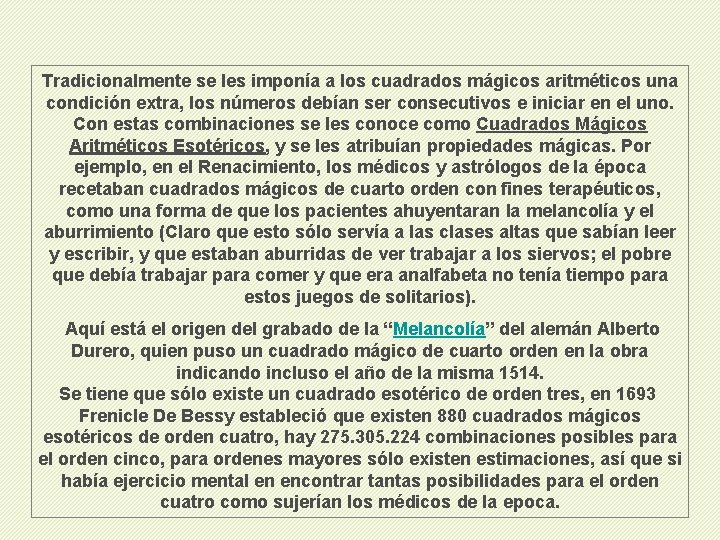 Tradicionalmente se les imponía a los cuadrados mágicos aritméticos una condición extra, los números debían ser consecutivos e iniciar en el uno. Con estas combinaciones se les conoce como Cuadrados Mágicos Aritméticos Esotéricos, y se les atribuían propiedades mágicas. Por ejemplo, en el Renacimiento, los médicos y astrólogos de la época recetaban cuadrados mágicos de cuarto orden con fines terapéuticos, como una forma de que los pacientes ahuyentaran la melancolía y el aburrimiento (Claro que esto sólo servía a las clases altas que sabían leer y escribir, y que estaban aburridas de ver trabajar a los siervos; el pobre que debía trabajar para comer y que era analfabeta no tenía tiempo para estos juegos de solitarios).

Aquí está el origen del grabado de la “Melancolía” del alemán Alberto Durero, quien puso un cuadrado mágico de cuarto orden en la obra indicando incluso el año de la misma 1514.
Se tiene que sólo existe un cuadrado esotérico de orden tres, en 1693 Frenicle De Bessy estableció que existen 880 cuadrados mágicos esotéricos de orden cuatro, hay 275.305.224 combinaciones posibles para el orden cinco, para ordenes mayores sólo existen estimaciones, así que si había ejercicio mental en encontrar tantas posibilidades para el orden cuatro como sujerían los médicos de la epoca.